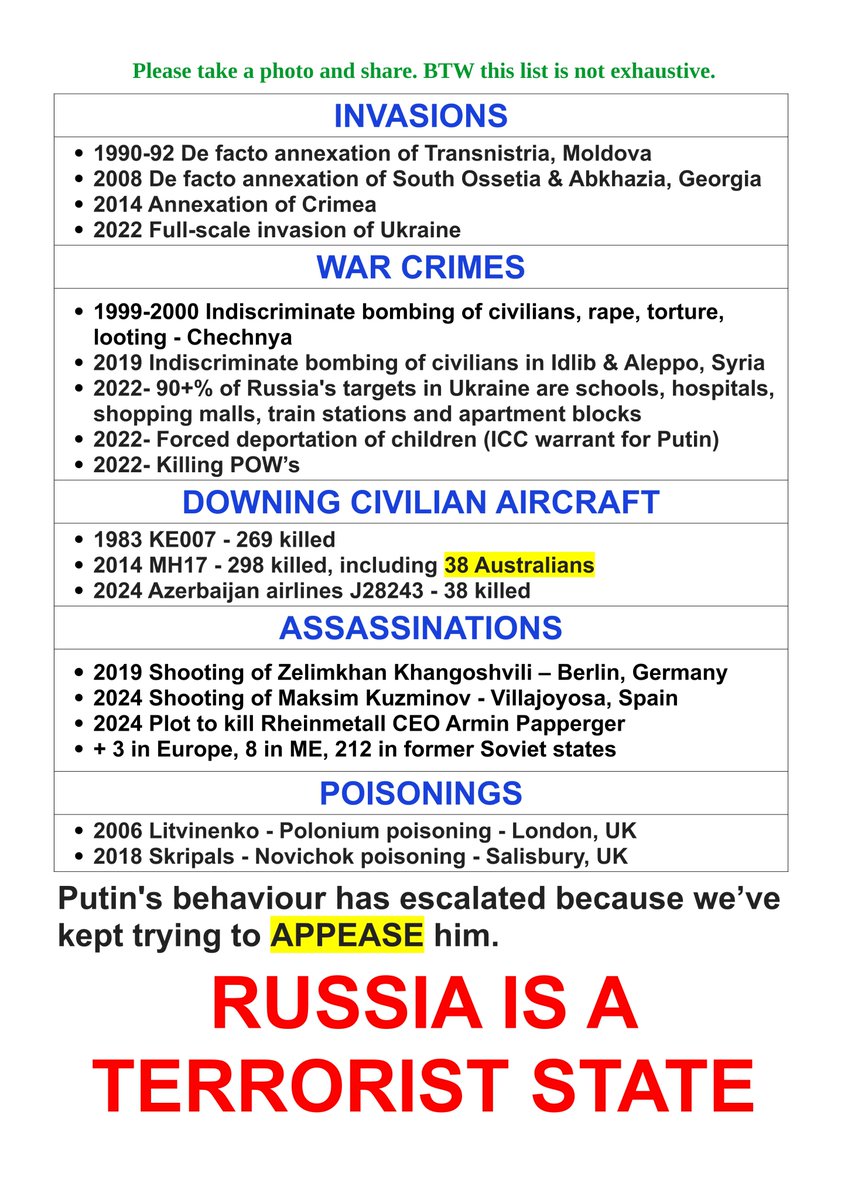 Please take a photo and share. BTW this list is not exhaustive.

INVASIONS

- 1990-92 De facto annexation of Transnistria, Moldova
- 2008 De facto annexation of South Ossetia & Abkhazia, Georgia
- 2014 Annexation of Crimea
- 2022 Full-scale invasion of Ukraine

WAR CRIMES

- 1999-2000 Indiscriminate bombing of civilians, rape, torture, looting - Chechnya
- 2019 Indiscriminate bombing of civilians in Idlib & Aleppo, Syria
- 2022- 90+% of Russia's targets in Ukraine are schools, hospitals, shopping malls, train stations and apartment blocks
- 2022- Forced deportation of children (ICC warrant for Putin)
- 2022- Killing POW's

DOWNING CIVILIAN AIRCRAFT

- 1983 KE007 - 269 killed
- 2014 MH17 - 298 killed, including 38 Australians
- 2024 Azerbaijan airlines J28243 - 38 killed

ASSASSINATIONS

- 2019 Shooting of Zelimkhan Khangoshvili – Berlin, Germany
- 2024 Shooting of Maksim Kuzminov - Villajoyosa, Spain
- 2024 Plot to kill Rheinmetall CEO Armin Papperger
- + 3 in Europe, 8 in ME, 212 in former Soviet states

POISONINGS

- 2006 Litvinenko - Polonium poisoning - London, UK
- 2018 Skripals - Novichok poisoning - Salisbury, UK

Putin's behaviour has escalated because we've kept trying to APPEASE him.

RUSSIA IS A TERRORIST STATE